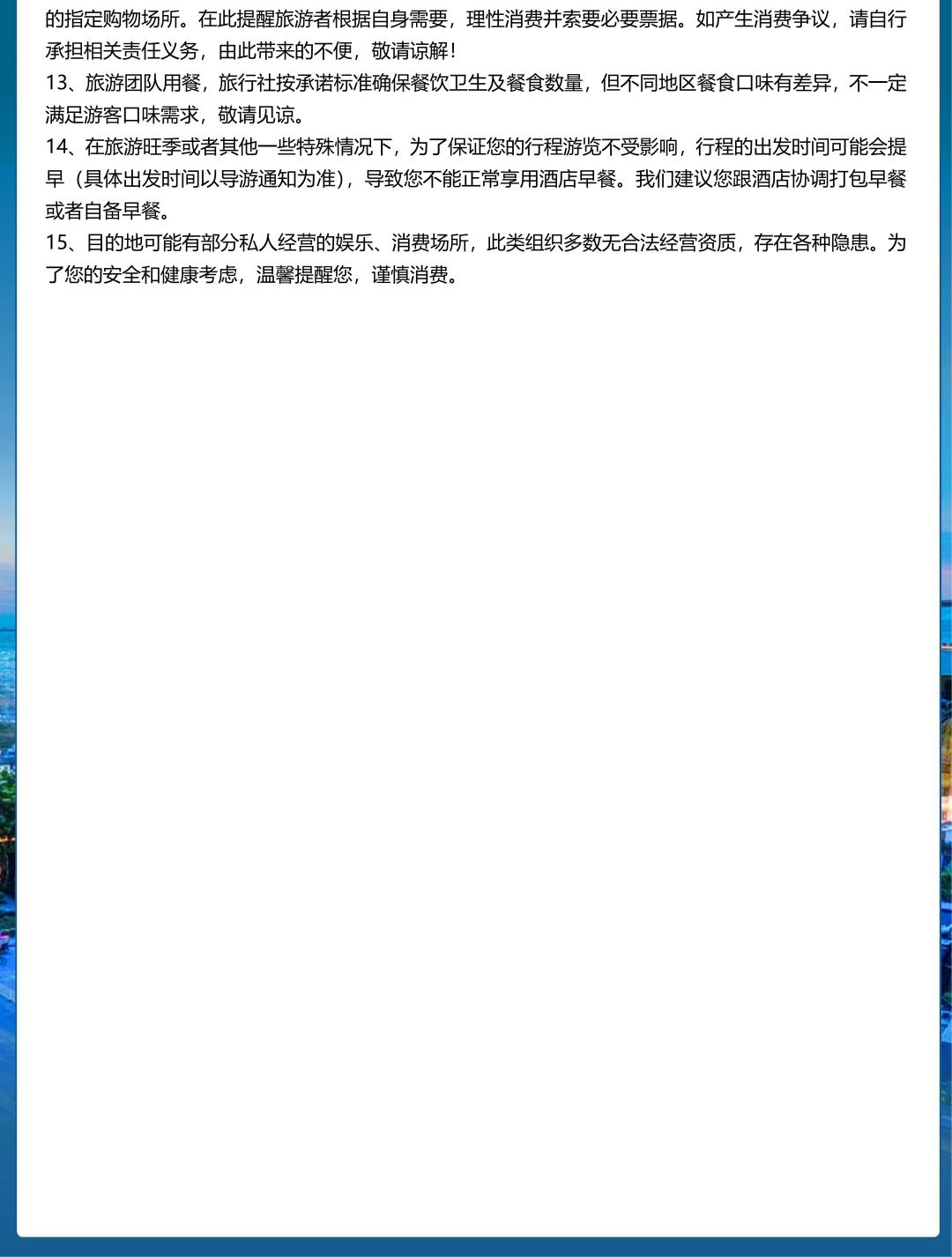 的指定购物场所。在此提醒旅游者根据自身需要，理性消费并索要必要票据。如产生消费争议，请自行承担相关责任义务，由此带来的不便，敬请谅解！
13、旅游团队用餐，旅行社按承诺标准确保餐饮卫生及餐食数量，但不同地区餐食口味有差异，不一定满足游客口味需求，敬请见谅。
14、在旅游旺季或者其他一些特殊情况下，为了保证您的行程游览不受影响，行程的出发时间可能会提早（具体出发时间以导游通知为准），导致您不能正常享用酒店早餐。我们建议您跟酒店协调打包早餐或者自备早餐。
15、目的地可能有部分私人经营的娱乐、消费场所，此类组织多数无合法经营资质，存在各种隐患。为了您的安全和健康考虑，温馨提醒您，谨慎消费。